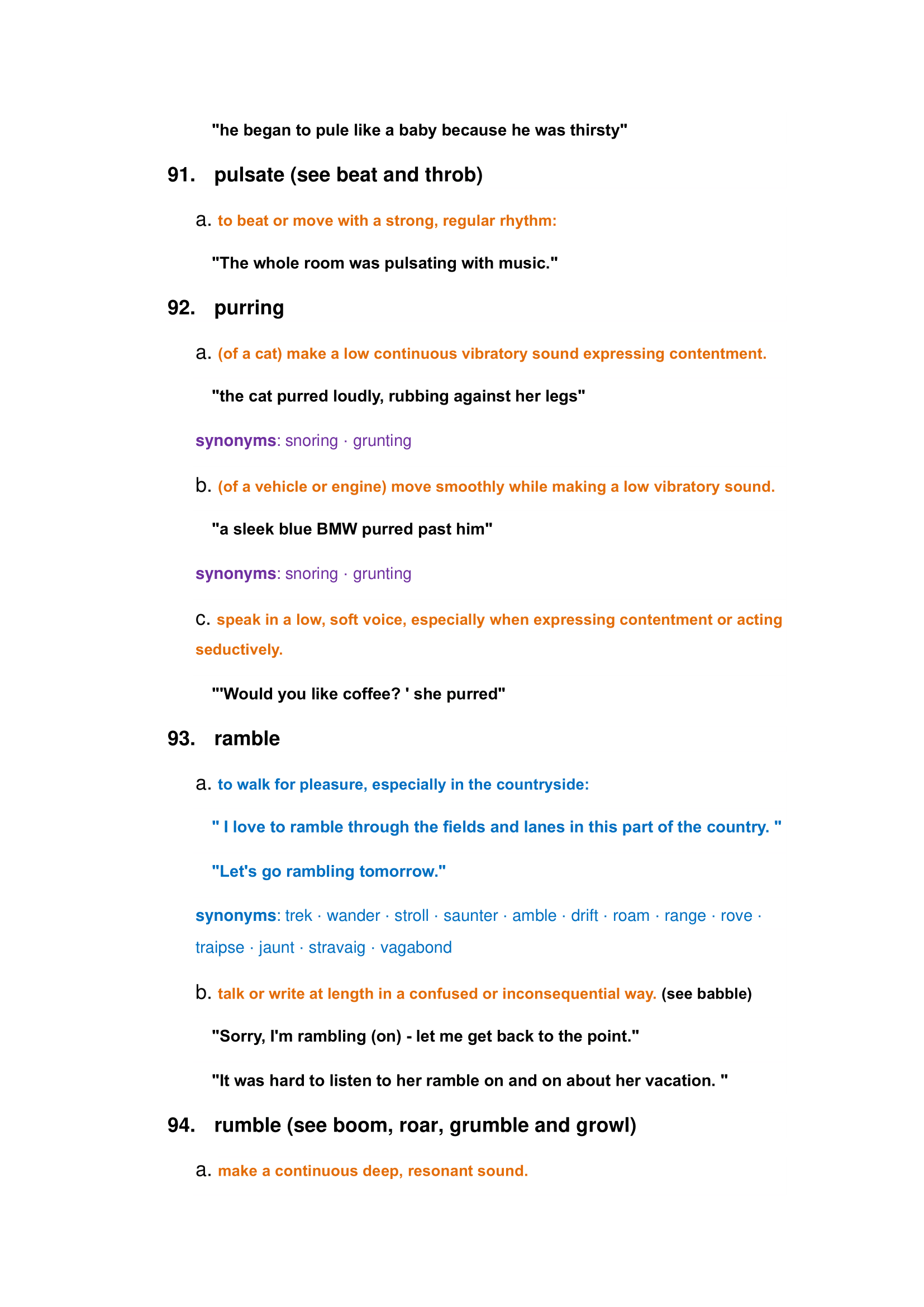 "he began to pule like a baby because he was thirsty"

91. pulsate (see beat and throb)

a. to beat or move with a strong, regular rhythm:

"The whole room was pulsating with music."

92. purring

a. (of a cat) make a low continuous vibratory sound expressing contentment.

"the cat purred loudly, rubbing against her legs"

synonyms: snoring · grunting

b. (of a vehicle or engine) move smoothly while making a low vibratory sound.

"a sleek blue BMW purred past him"

synonyms: snoring · grunting

c. speak in a low, soft voice, especially when expressing contentment or acting seductively.

"'Would you like coffee? ' she purred"

93. ramble

a. to walk for pleasure, especially in the countryside:

" I love to ramble through the fields and lanes in this part of the country. "

"Let's go rambling tomorrow."

synonyms: trek · wander · stroll · saunter · amble · drift · roam · range · rove · traipse · jaunt · stravaig · vagabond

b. talk or write at length in a confused or inconsequential way. (see babble)

"Sorry, I'm rambling (on) - let me get back to the point."

"It was hard to listen to her ramble on and on about her vacation. "

94. rumble (see boom, roar, grumble and growl)

a. make a continuous deep, resonant sound.